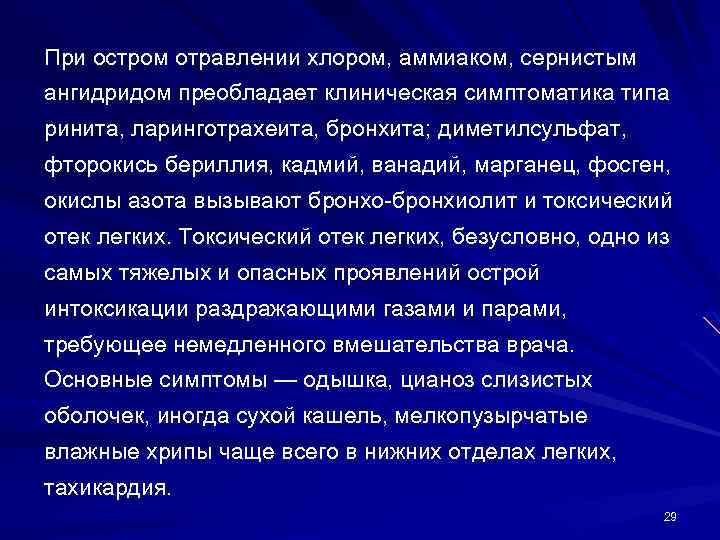 При остром отравлении хлором, аммиаком, сернистым ангидридом преобладает клиническая симптоматика типа ринита, ларинготрахеита, бронхита; диметилсульфат, фторокись бериллия, кадмий, ванадий, марганец, фосген, окислы азота вызывают бронхо-бронхиолит и токсический отек легких. Токсический отек легких, безусловно, одно из самых тяжелых и опасных проявлений острой интоксикации раздражающими газами и парами, требующее немедленного вмешательства врача. Основные симптомы — одышка, цианоз слизистых оболочек, иногда сухой кашель, мелкопузырчатые влажные хрипы чаще всего в нижних отделах легких, тахикардия.

29